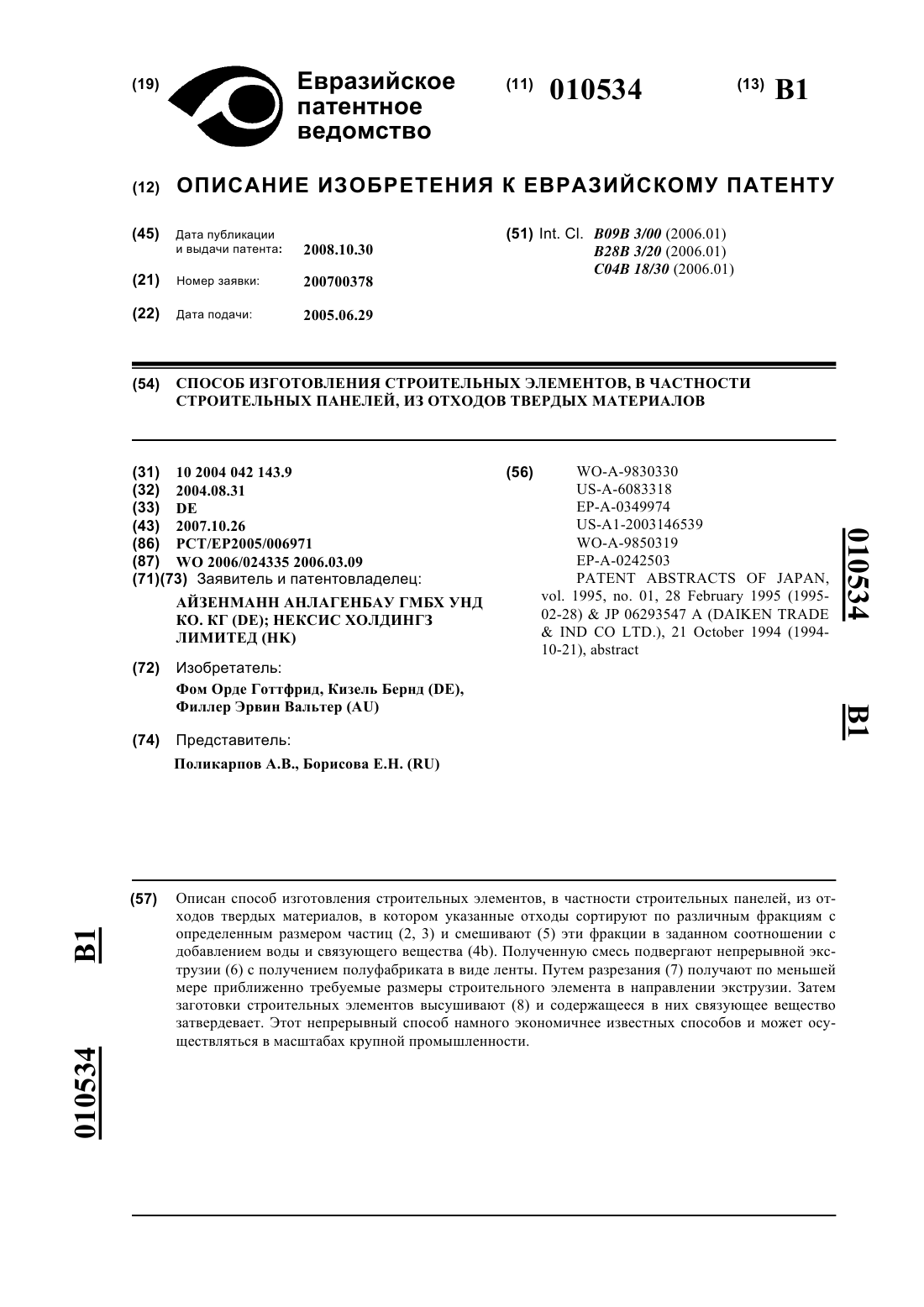 (19) Евразийское патентное ведомство

(11) 010534

(13) B1

(12) ОПИСАНИЕ ИЗОБРЕТЕНИЯ К ЕВРАЗИЙСКОМУ ПАТЕНТУ

(45) Дата публикации и выдачи патента: 2008.10.30

(21) Номер заявки: 200700378

(22) Дата подачи: 2005.06.29

(51) Int. Cl. B09B 3/00 (2006.01)
B28B 3/20 (2006.01)
C04B 18/30 (2006.01)

(54) СПОСОБ ИЗГОТОВЛЕНИЯ СТРОИТЕЛЬНЫХ ЭЛЕМЕНТОВ, В ЧАСТНОСТИ СТРОИТЕЛЬНЫХ ПАНЕЛЕЙ, ИЗ ОТХОДОВ ТВЕРДЫХ МАТЕРИАЛОВ

(31) 10 2004 042 143.9
(32) 2004.08.31
(33) DE
(43) 2007.10.26
(86) PCT/EP2005/006971
(87) WO 2006/024335 2006.03.09
(71)(73) Заявитель и патентовладелец:
АЙЗЕНМАНН АНЛАГЕНБАУ ГМБХ УНД КО. КГ (DE); НЕКСИС ХОЛДИНГЗ ЛИМИТЕД (HK)

(72) Изобретатель:
Фом Орде Готтфрид, Кизель Бернд (DE), Филлер Эрвин Вальтер (AU)

(74) Представитель:
Поликарпов А.В., Борисова Е.Н. (RU)

(56) WO-A-9830330
US-A-6083318
EP-A-0349974
US-A1-2003146539
WO-A-9850319
EP-A-0242503
PATENT ABSTRACTS OF JAPAN, vol. 1995, no. 01, 28 February 1995 (1995-02-28) & JP 06293547 A (DAIKEN TRADE & IND CO LTD.), 21 October 1994 (1994-10-21), abstract

010534 B1

(57) Описан способ изготовления строительных элементов, в частности строительных панелей, из отходов твердых материалов, в котором указанные отходы сортируют по различным фракциям с определенным размером частиц (2, 3) и смешивают (5) эти фракции в заданном соотношении с добавлением воды и связующего вещества (4b). Полученную смесь подвергают непрерывной экструзии (6) с получением полуфабриката в виде ленты. Путем разрезания (7) получают по меньшей мере приближенно требуемые размеры строительного элемента в направлении экструзии. Затем заготовки строительных элементов высушивают (8) и содержащееся в них связующее вещество затвердевает. Этот непрерывный способ намного экономичнее известных способов и может осуществляться в масштабах крупной промышленности.

B1 010534